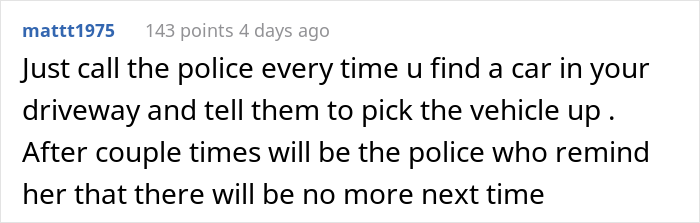 mattt1975 143 points 4 days ago

Just call the police every time u find a car in your driveway and tell them to pick the vehicle up . After couple times will be the police who remind her that there will be no more next time